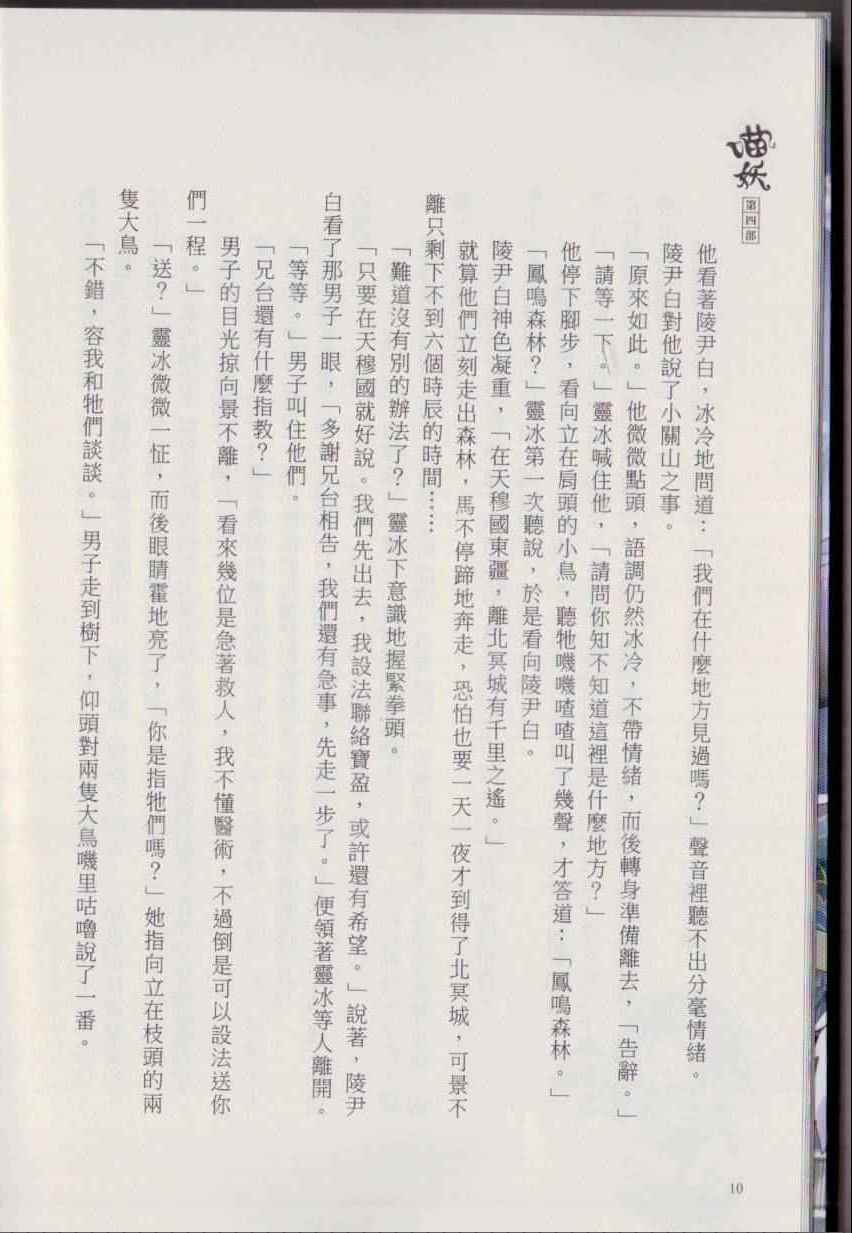 喵妖
第四部

他看著陵尹白，冰冷地問道：「我們在什麼地方見過嗎？」聲音裡聽不出分毫情緒。

陵尹白對他說了小關山之事。

「原來如此。」他微微點頭，語調仍然冰冷，不帶情緒，而後轉身準備離去，「告辭。」

「請等一下。」靈冰喊住他，「請問你知不知道這裡是什麼地方？」

他停下腳步，看向立在肩頭的小鳥，聽牠嘰嘰喳喳叫了幾聲，才答道：「鳳鳴森林。」

「鳳鳴森林？」靈冰第一次聽說，於是看向陵尹白。

陵尹白神色凝重，「在天穆國東疆，離北冥城有千里之遙。」

就算他們立刻走出森林，馬不停蹄地奔走，恐怕也要一天一夜才到得了北冥城，可景不離只剩下不到六個時辰的時間……

「難道沒有別的辦法了？」靈冰下意識地握緊拳頭。

「只要在天穆國就好說。我們先出去，我設法聯絡寶盈，或許還有希望。」說著，陵尹白看了那男子一眼，「多謝兄台相告，我們還有急事，先走一步了。」便領著靈冰等人離開。

「等等。」男子叫住他們。

「兄台還有什麼指教？」

男子的目光掠向景不離，「看來幾位是急著救人，我不懂醫術，不過倒是可以設法送你們一程。」

「送？」靈冰微微一怔，而後眼睛霍地亮了，「你是指牠們嗎？」她指向立在枝頭的兩隻大鳥。

「不錯，容我和牠們談談。」男子走到樹下，仰頭對兩隻大鳥嘰里咕嚕說了一番。

10